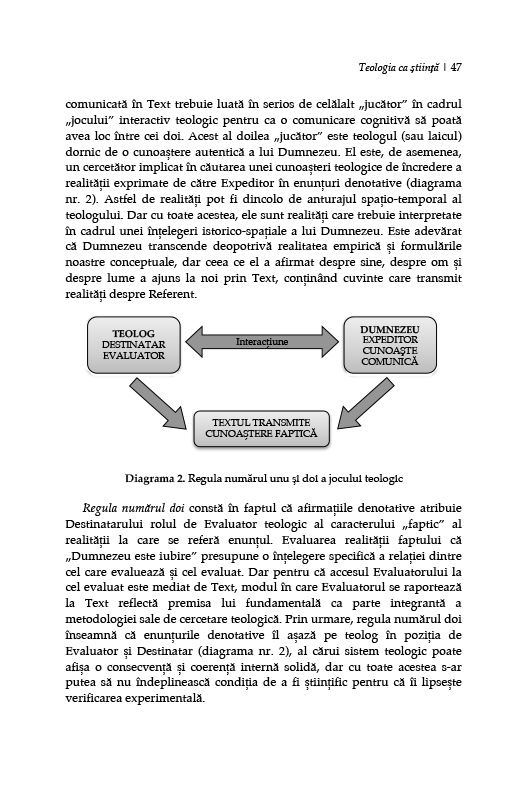 Teologia ca știință | 47

comunicată în Text trebuie luată în serios de celălalt „jucător” în cadrul „jocului” interactiv teologic pentru ca o comunicare cognitivă să poată avea loc între cei doi. Acest al doilea „jucător” este teologul (sau laicul) dornic de o cunoaștere autentică a lui Dumnezeu. El este, de asemenea, un cercetător implicat în căutarea unei cunoașteri teologice de încredere a realității exprimate de către Expeditor în enunțuri denotative (diagrama nr. 2). Astfel de realități pot fi dincolo de anturajul spațio-temporal al teologului. Dar cu toate acestea, ele sunt realități care trebuie interpretate în cadrul unei înțelegeri istorico-spațiale a lui Dumnezeu. Este adevărat că Dumnezeu transcende deopotrivă realitatea empirică și formulările noastre conceptuale, dar ceea ce el a afirmat despre sine, despre om și despre lume a ajuns la noi prin Text, conținând cuvinte care transmit realități despre Referent.

TEOLOG DESTINATAR EVALUATOR

Interacțiune

DUMNEZEU EXPEDITOR CUNOAȘTE COMUNICĂ

TEXTUL TRANSMITE CUNOAȘTERE FAPTICĂ

Diagrama 2. Regula numărul unu și doi a jocului teologic

Regula numărul doi constă în faptul că afirmațiile denotative atribuie Destinatarului rolul de Evaluator teologic al caracterului „faptic” al realității la care se referă enunțul. Evaluarea realității faptului că „Dumnezeu este iubire” presupune o înțelegere specifică a relației dintre cel care evaluează și cel evaluat. Dar pentru că accesul Evaluatorului la cel evaluat este mediat de Text, modul în care Evaluatorul se raportează la Text reflectă premisa lui fundamentală ca parte integrantă a metodologiei sale de cercetare teologică. Prin urmare, regula numărul doi înseamnă că enunțurile denotative îl așază pe teolog în poziția de Evaluator și Destinatar (diagrama nr. 2), al cărui sistem teologic poate afișa o consecvență și coerență internă solidă, dar cu toate acestea s-ar putea să nu îndeplinească condiția de a fi științific pentru că îi lipsește verificarea experimentală.